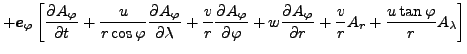 $+\boldsymbol{e}_\varphi \left[ \frac{\partial A_\varphi}{\partial t} + \frac{u}{r\cos\varphi}\frac{\partial A_\varphi}{\partial \lambda} + \frac{v}{r}\frac{\partial A_\varphi}{\partial \varphi} + w\frac{\partial A_\varphi}{\partial r} + \frac{v}{r}A_r + \frac{u\tan\varphi}{r}A_\lambda \right]$